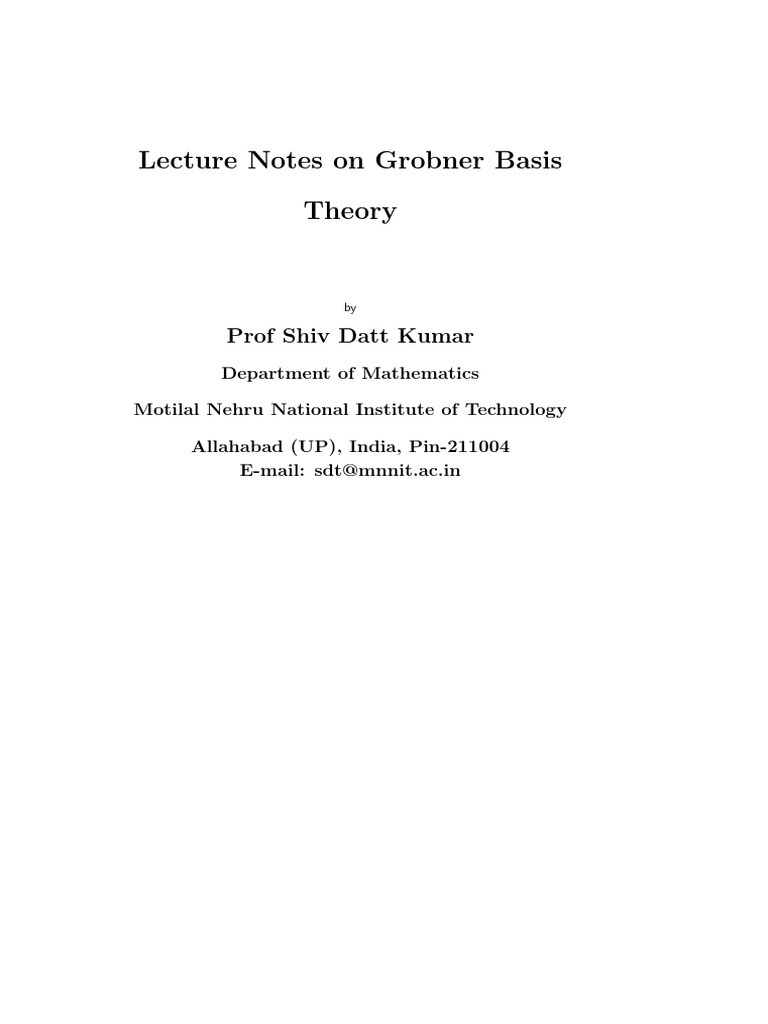 Lecture Notes on Grobner Basis Theory

by

Prof Shiv Datt Kumar

Department of Mathematics

Motilal Nehru National Institute of Technology

Allahabad (UP), India, Pin-211004
E-mail: sdt@mnnit.ac.in